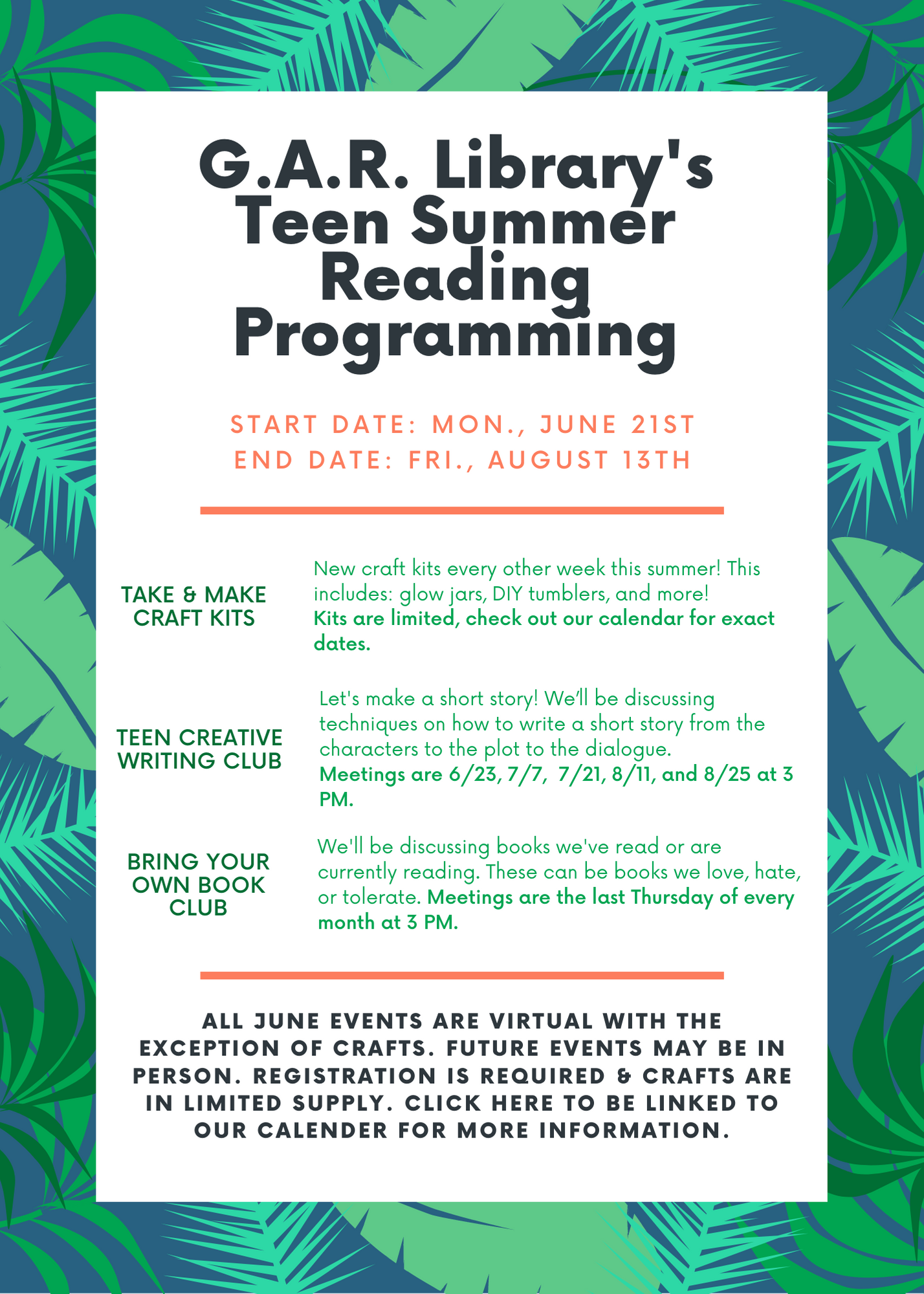 G.A.R. Library's Teen Summer Reading Programming

START DATE: MON., JUNE 21ST
END DATE: FRI., AUGUST 13TH

TAKE & MAKE CRAFT KITS

New craft kits every other week this summer! This includes: glow jars, DIY tumblers, and more! Kits are limited, check out our calendar for exact dates.

TEEN CREATIVE WRITING CLUB

Let's make a short story! We'll be discussing techniques on how to write a short story from the characters to the plot to the dialogue. Meetings are 6/23, 7/7, 7/21, 8/11, and 8/25 at 3 PM.

BRING YOUR OWN BOOK CLUB

We'll be discussing books we've read or are currently reading. These can be books we love, hate, or tolerate. Meetings are the last Thursday of every month at 3 PM.

ALL JUNE EVENTS ARE VIRTUAL WITH THE EXCEPTION OF CRAFTS. FUTURE EVENTS MAY BE IN PERSON. REGISTRATION IS REQUIRED & CRAFTS ARE IN LIMITED SUPPLY. CLICK HERE TO BE LINKED TO OUR CALENDER FOR MORE INFORMATION.